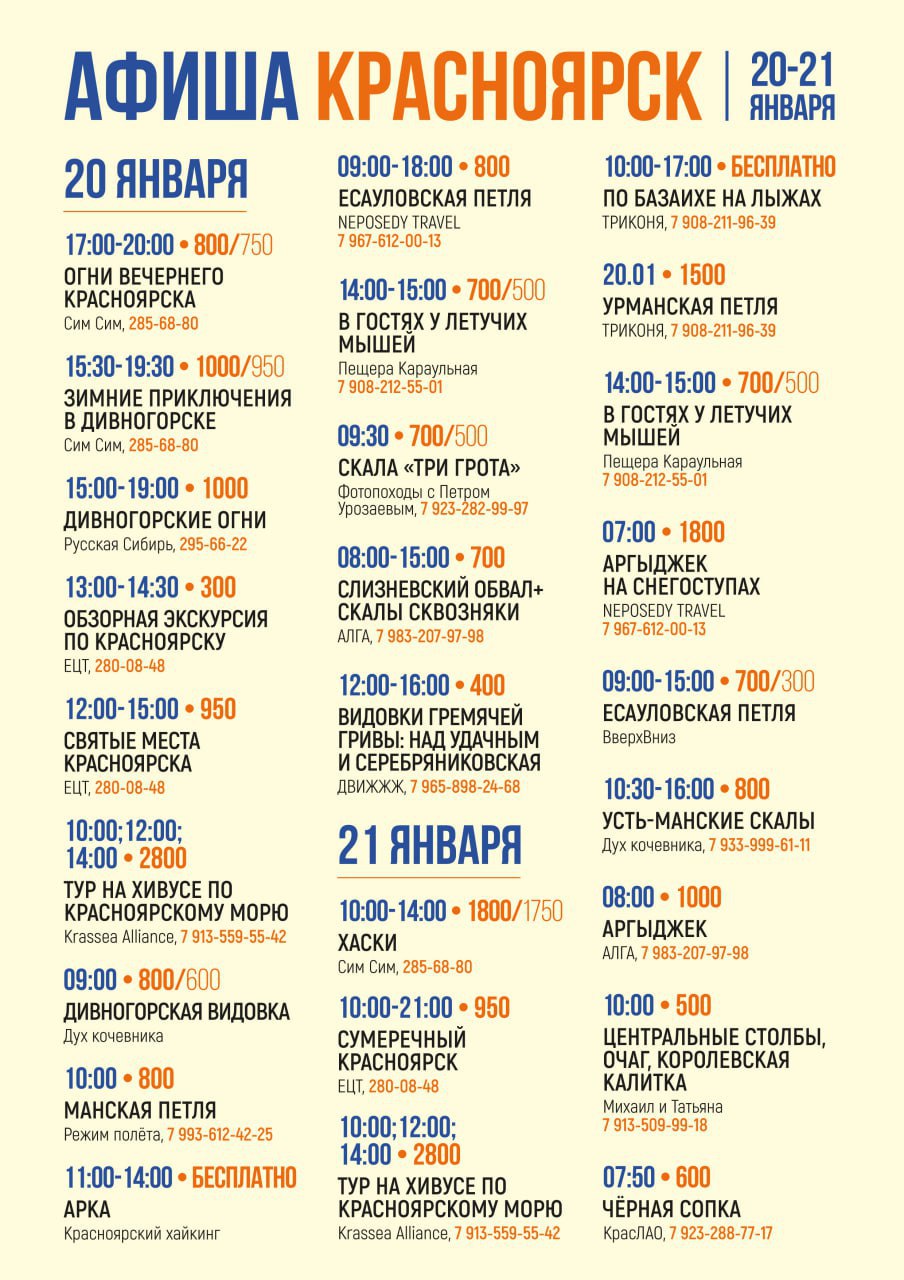 АФИША КРАСНОЯРСК | 20-21 ЯНВАРЯ

20 ЯНВАРЯ

17:00-20:00 • 800/750
ОГНИ ВЕЧЕРНЕГО КРАСНОЯРСКА
Сим Сим, 285-68-80

15:30-19:30 • 1000/950
ЗИМНИЕ ПРИКЛЮЧЕНИЯ В ДИВНОГОРСКЕ
Сим Сим, 285-68-80

15:00-19:00 • 1000
ДИВНОГОРСКИЕ ОГНИ
Русская Сибирь, 295-66-22

13:00-14:30 • 300
ОБЗОРНАЯ ЭКСКУРСИЯ ПО КРАСНОЯРСКУ
ЕЦТ, 280-08-48

12:00-15:00 • 950
СВЯТЫЕ МЕСТА КРАСНОЯРСКА
ЕЦТ, 280-08-48

10:00;12:00; 14:00 • 2800
ТУР НА ХИВУСЕ ПО КРАСНОЯРСКОМУ МОРЮ
Krassea Alliance, 7 913-559-55-42

09:00 • 800/600
ДИВНОГОРСКАЯ ВИДОВКА
Дух кочевника

10:00 • 800
МАНСКАЯ ПЕТЛЯ
Режим полёта, 7 993-612-42-25

11:00-14:00 • БЕСПЛАТНО
АРКА
Красноярский хайкинг

09:00-18:00 • 800
ЕСАУЛОВСКАЯ ПЕТЛЯ
NEPOSEDY TRAVEL
7 967-612-00-13

14:00-15:00 • 700/500
В ГОСТЯХ У ЛЕТУЧИХ МЫШЕЙ
Пещера Караульная
7 908-212-55-01

09:30 • 700/500
СКАЛА «ТРИ ГРОТА»
Фотопоходы с Петром Урозаевым, 7 923-282-99-97

08:00-15:00 • 700
СЛИЗНЕВСКИЙ ОБВАЛ+ СКАЛЫ СКВОЗНЯКИ
АЛГА, 7 983-207-97-98

12:00-16:00 • 400
ВИДОВКИ ГРЕМЯЧЕЙ ГРИВЫ: НАД УДАЧНЫМ И СЕРЕБРЯНИКОВСКАЯ
ДВИЖЖЖ, 7 965-898-24-68

21 ЯНВАРЯ

10:00-14:00 • 1800/1750
ХАСКИ
Сим Сим, 285-68-80

10:00-21:00 • 950
СУМЕРЕЧНЫЙ КРАСНОЯРСК
ЕЦТ, 280-08-48

10:00;12:00; 14:00 • 2800
ТУР НА ХИВУСЕ ПО КРАСНОЯРСКОМУ МОРЮ
Krassea Alliance, 7 913-559-55-42

10:00-17:00 • БЕСПЛАТНО
ПО БАЗАИХЕ НА ЛЫЖАХ
ТРИКОНЯ, 7 908-211-96-39

20.01 • 1500
УРМАНСКАЯ ПЕТЛЯ
ТРИКОНЯ, 7 908-211-96-39

14:00-15:00 • 700/500
В ГОСТЯХ У ЛЕТУЧИХ МЫШЕЙ
Пещера Караульная
7 908-212-55-01

07:00 • 1800
АРГЫДЖЕК НА СНЕГОСТУПАХ
NEPOSEDY TRAVEL
7 967-612-00-13

09:00-15:00 • 700/300
ЕСАУЛОВСКАЯ ПЕТЛЯ
ВверхВниз

10:30-16:00 • 800
УСТЬ-МАНСКИЕ СКАЛЫ
Дух кочевника, 7 933-999-61-11

08:00 • 1000
АРГЫДЖЕК
АЛГА, 7 983-207-97-98

10:00 • 500
ЦЕНТРАЛЬНЫЕ СТОЛБЫ, ОЧАГ, КОРОЛЕВСКАЯ КАЛИТКА
Михаил и Татьяна
7 913-509-99-18

07:50 • 600
ЧЁРНАЯ СОПКА
КрасЛАО, 7 923-288-77-17